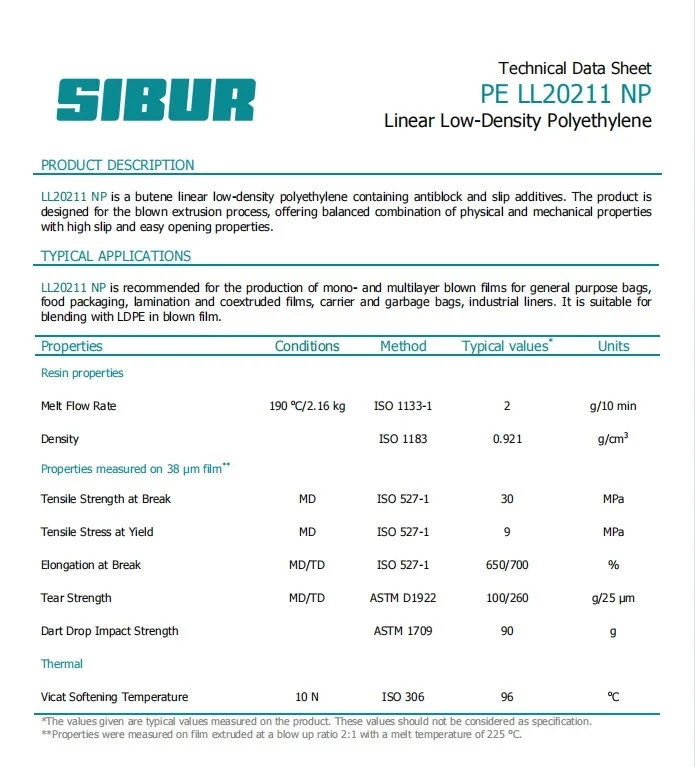 SIBUR

Technical Data Sheet
PE LL20211 NP
Linear Low-Density Polyethylene

PRODUCT DESCRIPTION

LL20211 NP is a butene linear low-density polyethylene containing antiblock and slip additives. The product is designed for the blown extrusion process, offering balanced combination of physical and mechanical properties with high slip and easy opening properties.

TYPICAL APPLICATIONS

LL20211 NP is recommended for the production of mono- and multilayer blown films for general purpose bags, food packaging, lamination and coextruded films, carrier and garbage bags, industrial liners. It is suitable for blending with LDPE in blown film.

| Properties | Conditions | Method | Typical values* | Units |
|---|---|---|---|---|
| Resin properties | | | | |
| Melt Flow Rate | 190 °C/2.16 kg | ISO 1133-1 | 2 | g/10 min |
| Density | | ISO 1183 | 0.921 | g/cm$^3$ |
| Properties measured on 38 μm film** | | | | |
| Tensile Strength at Break | MD | ISO 527-1 | 30 | MPa |
| Tensile Stress at Yield | MD | ISO 527-1 | 9 | MPa |
| Elongation at Break | MD/TD | ISO 527-1 | 650/700 | % |
| Tear Strength | MD/TD | ASTM D1922 | 100/260 | g/25 μm |
| Dart Drop Impact Strength | | ASTM 1709 | 90 | g |
| Thermal | | | | |
| Vicat Softening Temperature | 10 N | ISO 306 | 96 | °C |

*The values given are typical values measured on the product. These values should not be considered as specification.
**Properties were measured on film extruded at a blow up ratio 2:1 with a melt temperature of 225 °C.